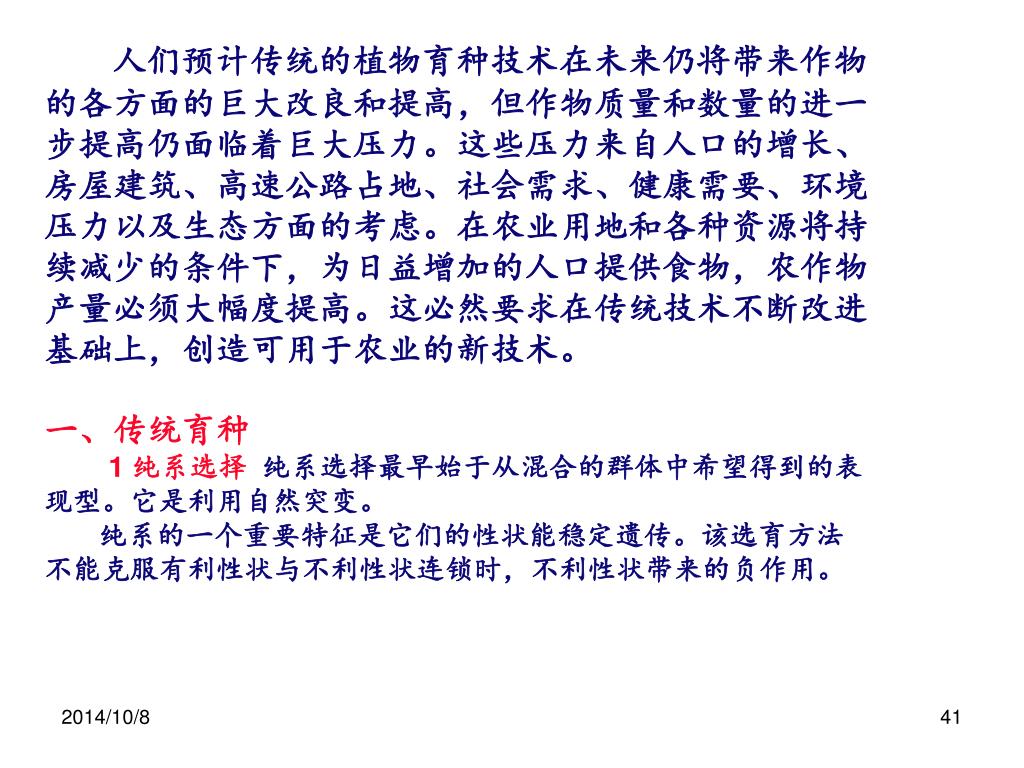 人们预计传统的植物育种技术在未来仍将带来作物的各方面的巨大改良和提高，但作物质量和数量的进一步提高仍面临着巨大压力。这些压力来自人口的增长、房屋建筑、高速公路占地、社会需求、健康需要、环境压力以及生态方面的考虑。在农业用地和各种资源将持续减少的条件下，为日益增加的人口提供食物，农作物产量必须大幅度提高。这必然要求在传统技术不断改进基础上，创造可用于农业的新技术。

一、传统育种

1 纯系选择 纯系选择最早始于从混合的群体中希望得到的表现型。它是利用自然突变。

纯系的一个重要特征是它们的性状能稳定遗传。该选育方法不能克服有利性状与不利性状连锁时，不利性状带来的负作用。

2014/10/8

41